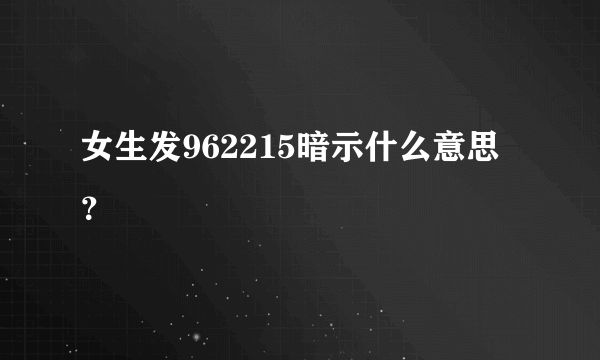 女生发962215暗示什么意思？